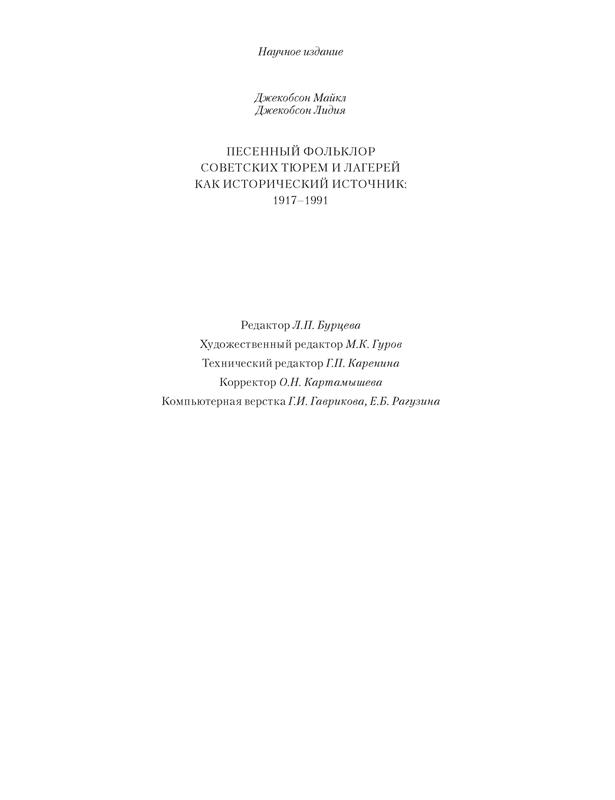 Научное издание

Джекобсон Майкл
Джекобсон Лидия

ПЕСЕННЫЙ ФОЛЬКЛОР
СОВЕТСКИХ ТЮРЕМ И ЛАГЕРЕЙ
КАК ИСТОРИЧЕСКИЙ ИСТОЧНИК:
1917–1991

Редактор Л.П. Бурцева
Художественный редактор М.К. Гуров
Технический редактор Г.П. Каренина
Корректор О.Н. Картамышева
Компьютерная верстка Г.И. Гаврикова, Е.Б. Рагузина